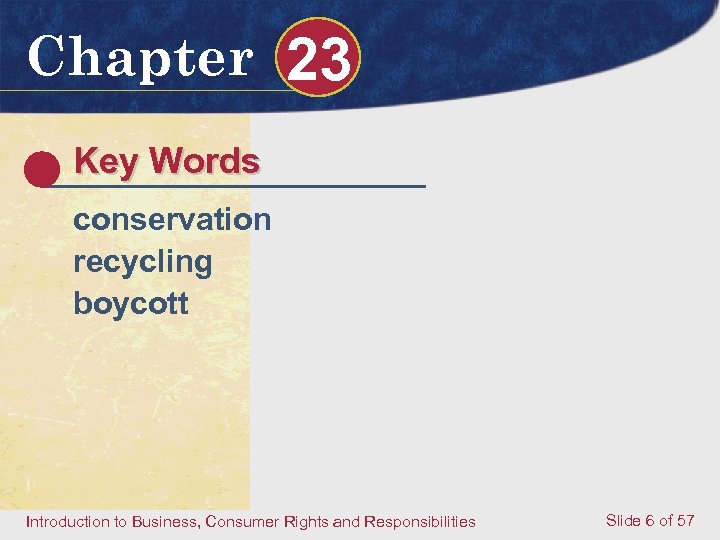 Chapter 23

Key Words

conservation
recycling
boycott

Introduction to Business, Consumer Rights and Responsibilities

Slide 6 of 57